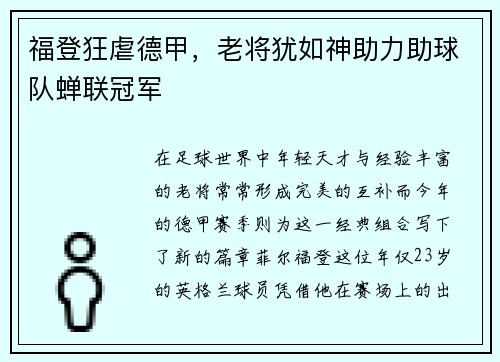 福登狂虐德甲，老将犹如神助力助球队蝉联冠军

在足球世界中年轻天才与经验丰富的老将常常形成完美的互补而今年的德甲赛季则为这一经典组合写下了新的篇章菲尔福登这位年仅23岁的英格兰球员凭借他在赛场上的出